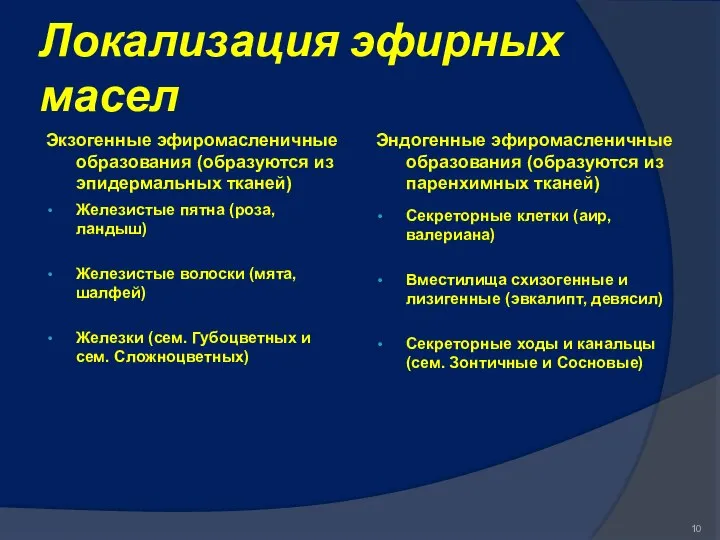 Локализация эфирных масел

Экзогенные эфиромасленичные образования (образуются из эпидермальных тканей)

• Железистые пятна (роза, ландыш)

• Железистые волоски (мята, шалфей)

• Железки (сем. Губоцветных и сем. Сложноцветных)

Эндогенные эфиромасленичные образования (образуются из паренхимных тканей)

• Секреторные клетки (аир, валериана)

• Вместилища схизогенные и лизигенные (эвкалипт, девясил)

• Секреторные ходы и канальцы (сем. Зонтичные и Сосновые)

10